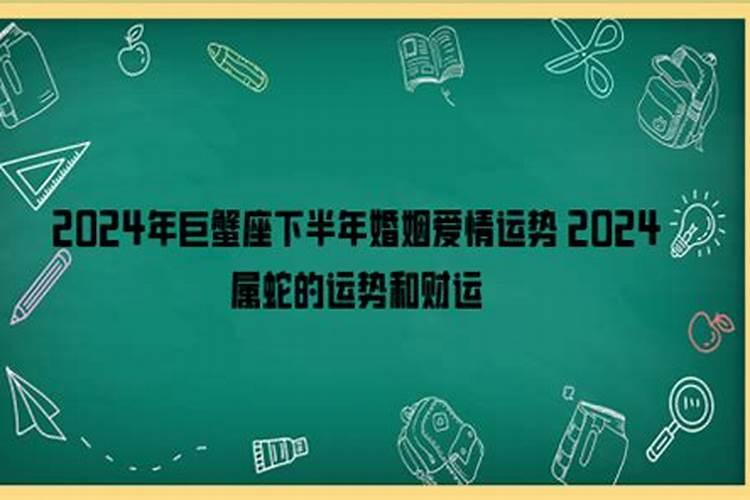 2024年巨蟹座下半年婚姻爱情运势 2024属蛇的运势和财运